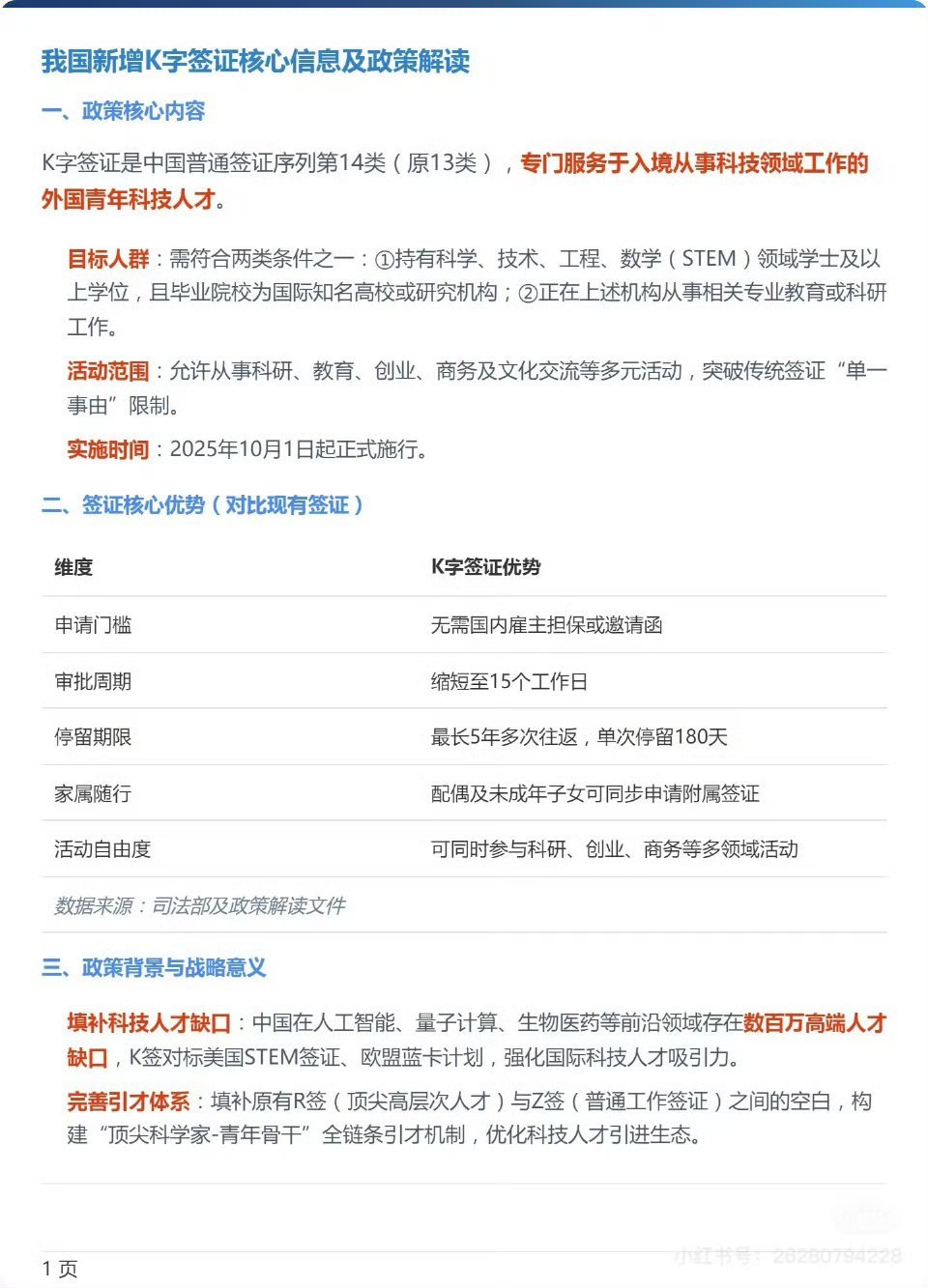 我国新增K字签证核心信息及政策解读

一、政策核心内容

K字签证是中国普通签证序列第14类（原13类），专门服务于入境从事科技领域工作的外国青年科技人才。

目标人群：需符合两类条件之一：①持有科学、技术、工程、数学（STEM）领域学士及以上学位，且毕业院校为国际知名高校或研究机构；②正在上述机构从事相关专业教育或科研工作。

活动范围：允许从事科研、教育、创业、商务及文化交流等多元活动，突破传统签证“单一事由”限制。

实施时间：2025年10月1日起正式施行。

二、签证核心优势（对比现有签证）

| 维度 | K字签证优势 |
|---|---|
| 申请门槛 | 无需国内雇主担保或邀请函 |
| 审批周期 | 缩短至15个工作日 |
| 停留期限 | 最长5年多次往返，单次停留180天 |
| 家属随行 | 配偶及未成年子女可同步申请附属签证 |
| 活动自由度 | 可同时参与科研、创业、商务等多领域活动 |

数据来源：司法部及政策解读文件

三、政策背景与战略意义

填补科技人才缺口：中国在人工智能、量子计算、生物医药等前沿领域存在数百万高端人才缺口，K签对标美国STEM签证、欧盟蓝卡计划，强化国际科技人才吸引力。

完善引才体系：填补原有R签（顶尖高层次人才）与Z签（普通工作签证）之间的空白，构建“顶尖科学家-青年骨干”全链条引才机制，优化科技人才引进生态。

1 页

小红书号：26280794228